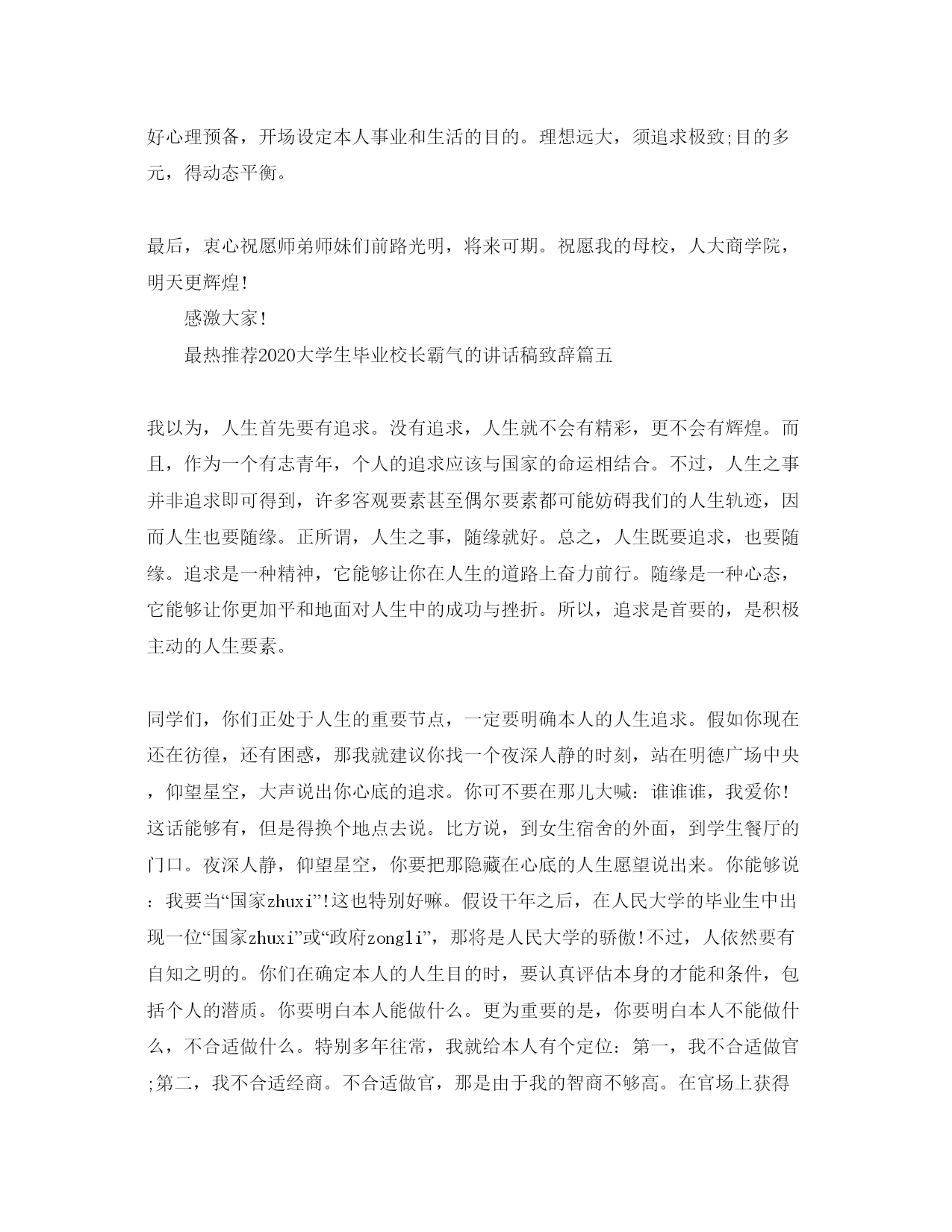 好心理预备，开场设定本人事业和生活的目的。理想远大，须追求极致;目的多元，得动态平衡。

最后，衷心祝愿师弟师妹们前路光明，将来可期。祝愿我的母校，人大商学院，明天更辉煌!

感激大家!

最热推荐2020大学生毕业校长霸气的讲话稿致辞篇五

我以为，人生首先要有追求。没有追求，人生就不会有精彩，更不会有辉煌。而且，作为一个有志青年，个人的追求应该与国家的命运相结合。不过，人生之事并非追求即可得到，许多客观要素甚至偶尔要素都可能妨碍我们的人生轨迹，因而人生也要随缘。正所谓，人生之事，随缘就好。总之，人生既要追求，也要随缘。追求是一种精神，它能够让你在人生的道路上奋力前行。随缘是一种心态，它能够让你更加平和地面对人生中的成功与挫折。所以，追求是首要的，是积极主动的人生要素。

同学们，你们正处于人生的重要节点，一定要明确本人的人生追求。假如你现在还在彷徨，还有困惑，那我就建议你找一个夜深人静的时刻，站在明德广场中央，仰望星空，大声说出你心底的追求。你可不要在那儿大喊：谁谁谁，我爱你!这话能够有，但是得换个地点去说。比方说，到女生宿舍的外面，到学生餐厅的门口。夜深人静，仰望星空，你要把那隐藏在心底的人生愿望说出来。你能够说：我要当“国家zhuxi”!这也特别好嘛。假设干年之后，在人民大学的毕业生中出现一位“国家zhuxi”或“政府zongli”，那将是人民大学的骄傲!不过，人依然要有自知之明的。你们在确定本人的人生目的时，要认真评估本身的才能和条件，包括个人的潜质。你要明白本人能做什么。更为重要的是，你要明白本人不能做什么，不合适做什么。特别多年往常，我就给本人有个定位：第一，我不合适做官;第二，我不合适经商。不合适做官，那是由于我的智商不够高。在官场上获得